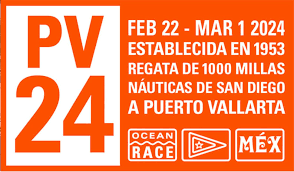 PV
24

FEB 22 - MAR 1 2024
ESTABLECIDA EN 1953
REGATA DE 1000 MILLAS NÁUTICAS DE SAN DIEGO A PUERTO VALLARTA

OCEAN
RACE

MÉX